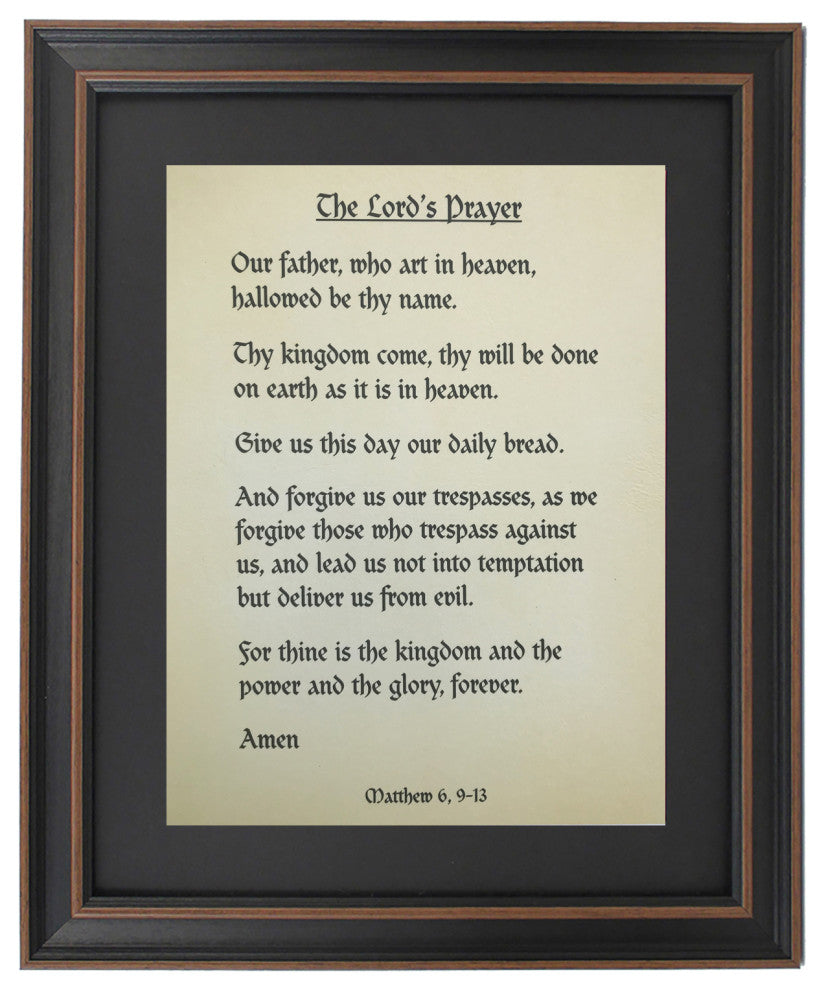 The Lord's Prayer

Our father, who art in heaven, hallowed be thy name.

Thy kingdom come, thy will be done on earth as it is in heaven.

Give us this day our daily bread.

And forgive us our trespasses, as we forgive those who trespass against us, and lead us not into temptation but deliver us from evil.

For thine is the kingdom and the power and the glory, forever.

Amen

Matthew 6, 9-13